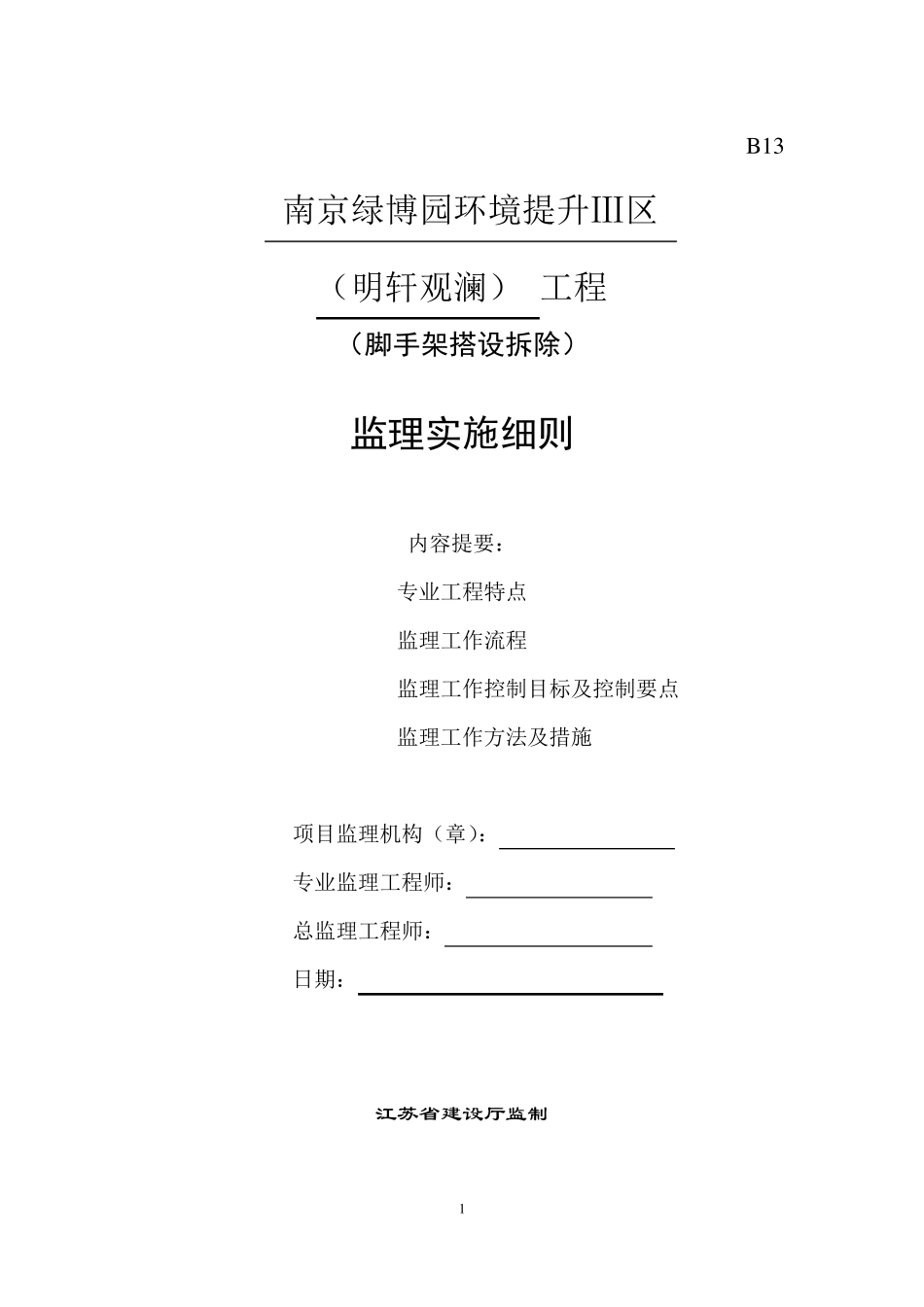 B13

南京绿博园环境提升III区

（明轩观澜） 工程

（脚手架搭设拆除）

监理实施细则

内容提要：

专业工程特点

监理工作流程

监理工作控制目标及控制要点

监理工作方法及措施

项目监理机构（章）：

专业监理工程师：

总监理工程师：

日期：

江苏省建设厅监制

1